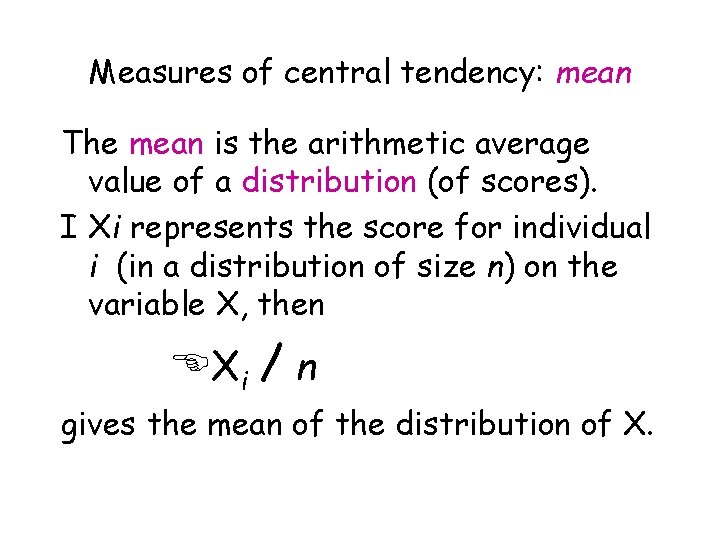 Measures of central tendency: mean

The mean is the arithmetic average value of a distribution (of scores).

I Xi represents the score for individual i (in a distribution of size n) on the variable X, then

☞$X_i / n$

gives the mean of the distribution of X.